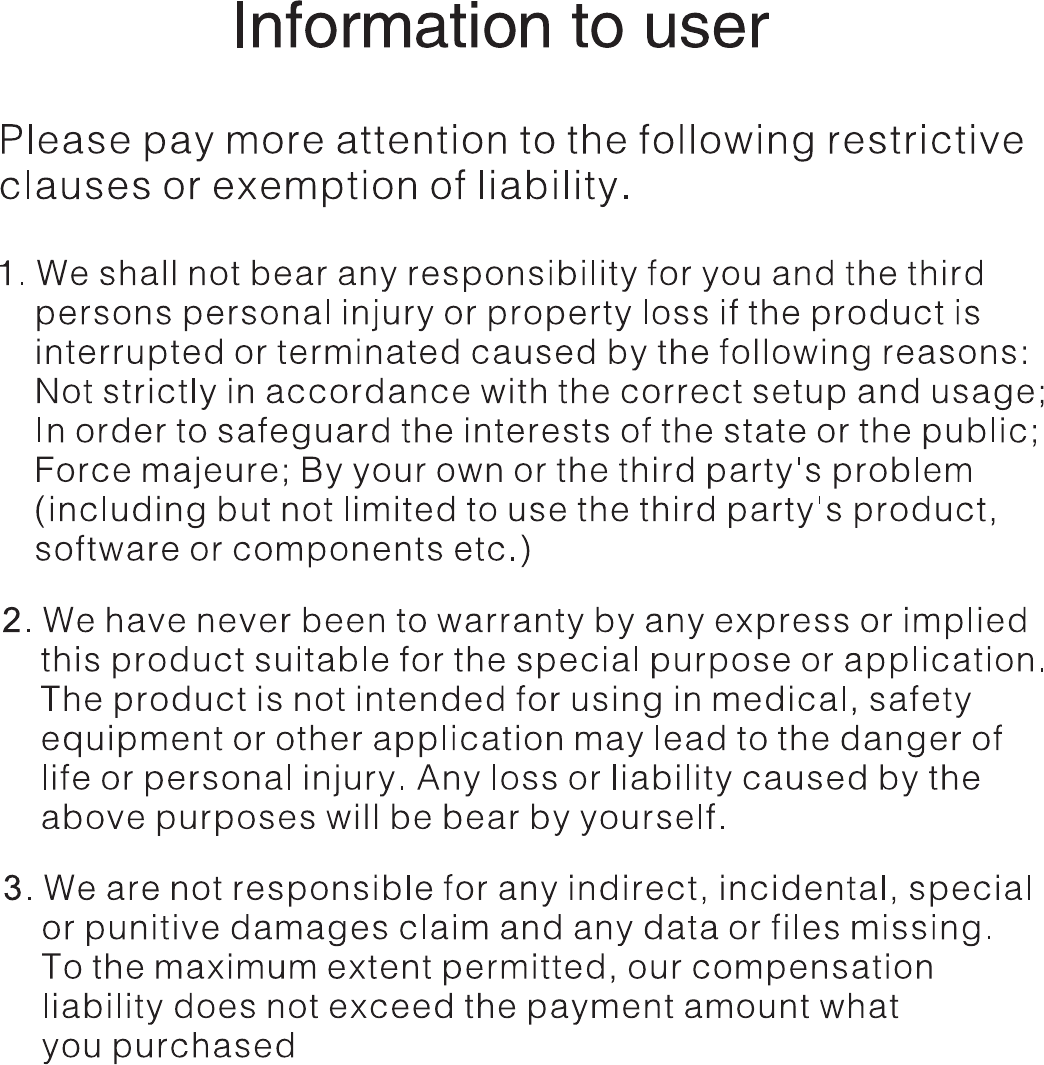 Information to user

Please pay more attention to the following restrictive clauses or exemption of liability.

1. We shall not bear any responsibility for you and the third persons personal injury or property loss if the product is interrupted or terminated caused by the following reasons: Not strictly in accordance with the correct setup and usage; In order to safeguard the interests of the state or the public; Force majeure; By your own or the third party's problem (including but not limited to use the third party's product, software or components etc.)

2. We have never been to warranty by any express or implied this product suitable for the special purpose or application. The product is not intended for using in medical, safety equipment or other application may lead to the danger of life or personal injury. Any loss or liability caused by the above purposes will be bear by yourself.

3. We are not responsible for any indirect, incidental, special or punitive damages claim and any data or files missing. To the maximum extent permitted, our compensation liability does not exceed the payment amount what you purchased